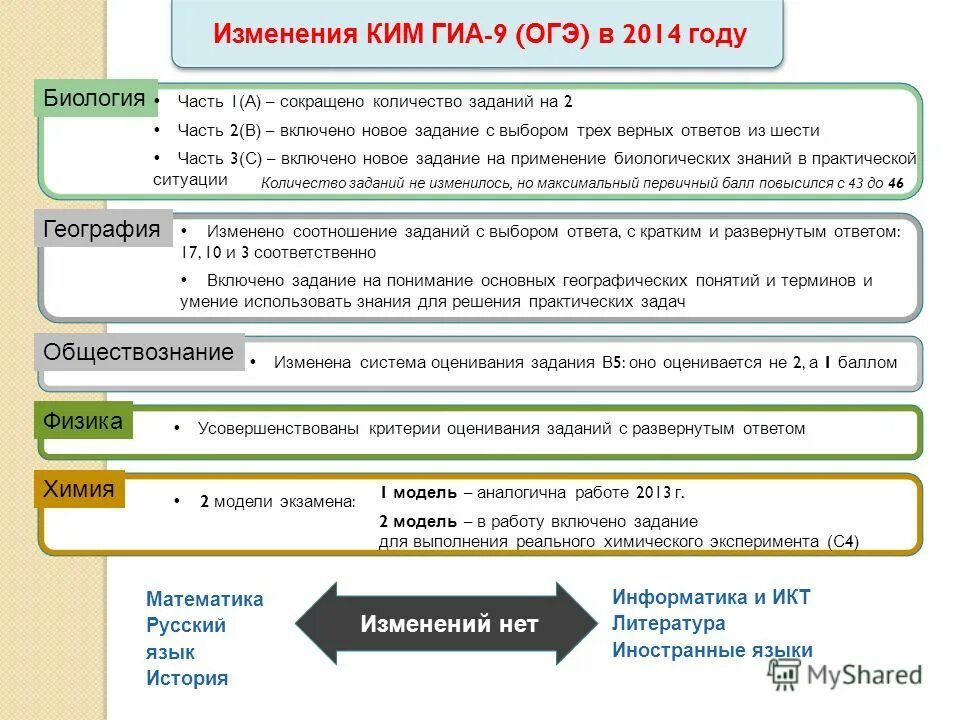 Изменения КИМ ГИА-9 (ОГЭ) в 2014 году

Биология
• Часть 1(А) – сокращено количество заданий на 2
• Часть 2(В) – включено новое задание с выбором трех верных ответов из шести
• Часть 3(С) – включено новое задание на применение биологических знаний в практической ситуации
Количество заданий не изменилось, но максимальный первичный балл повысился с 43 до 46

География
• Изменено соотношение заданий с выбором ответа, с кратким и развернутым ответом: 17, 10 и 3 соответственно
• Включено задание на понимание основных географических понятий и терминов и умение использовать знания для решения практических задач

Обществознание
• Изменена система оценивания задания В5: оно оценивается не 2, а 1 баллом

Физика
• Усовершенствованы критерии оценивания заданий с развернутым ответом

Химия
• 2 модели экзамена:
1 модель – аналогична работе 2013 г.
2 модель – в работу включено задание для выполнения реального химического эксперимента (С4)

Математика
Русский язык
История

Изменений нет

Информатика и ИКТ
Литература
Иностранные языки

MyShared